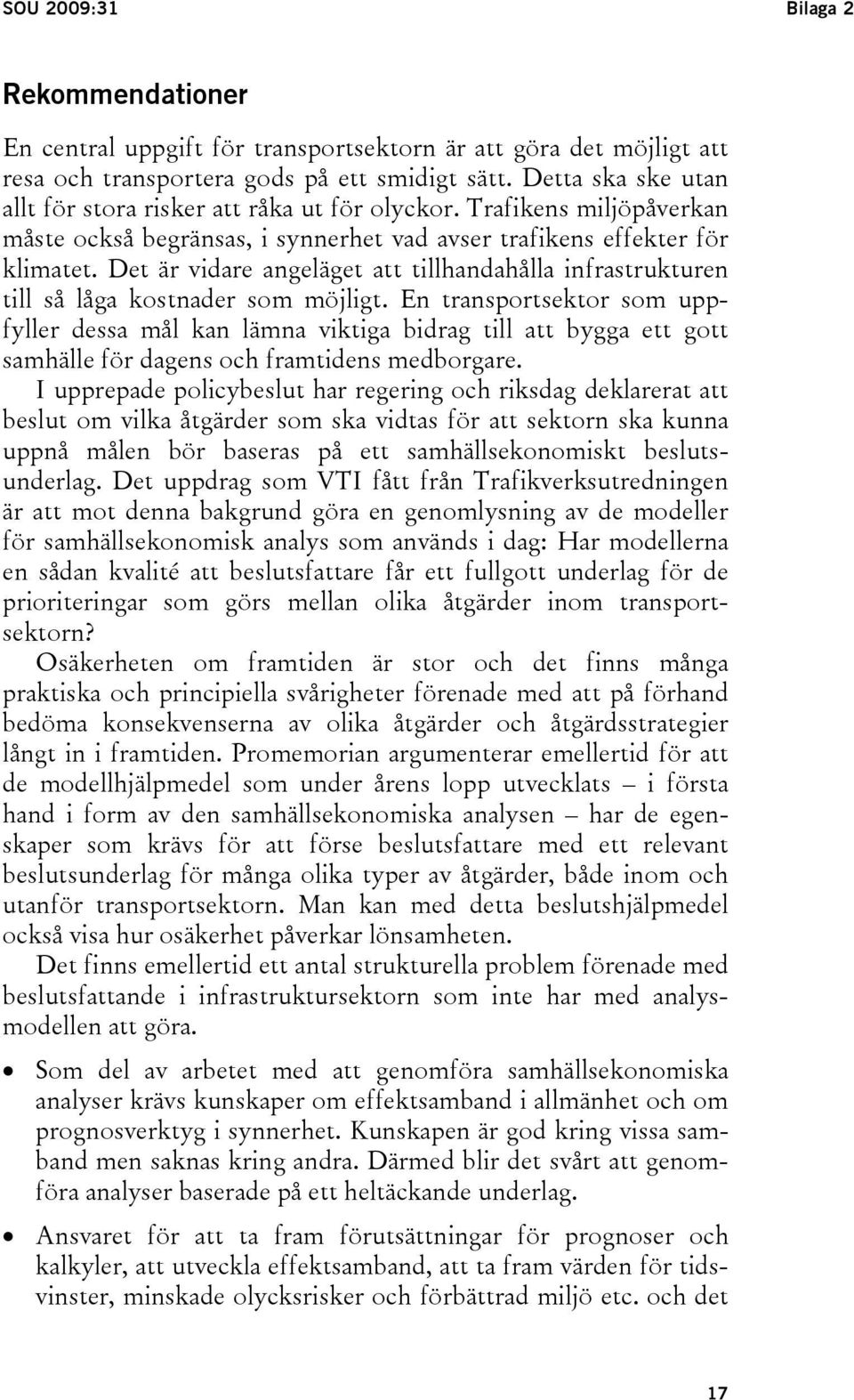 SOU 2009:31 Bilaga 2

Rekommendationer

En central uppgift för transportsektorn är att göra det möjligt att resa och transportera gods på ett smidigt sätt. Detta ska ske utan allt för stora risker att råka ut för olyckor. Trafikens miljöpåverkan måste också begränsas, i synnerhet vad avser trafikens effekter för klimatet. Det är vidare angeläget att tillhandahålla infrastrukturen till så låga kostnader som möjligt. En transportsektor som uppfyller dessa mål kan lämna viktiga bidrag till att bygga ett gott samhälle för dagens och framtidens medborgare.

I upprepade policybeslut har regering och riksdag deklarerat att beslut om vilka åtgärder som ska vidtas för att sektorn ska kunna uppnå målen bör baseras på ett samhällsekonomiskt beslutsunderlag. Det uppdrag som VTI fått från Trafikverksutredningen är att mot denna bakgrund göra en genomlysning av de modeller för samhällsekonomisk analys som används i dag: Har modellerna en sådan kvalité att beslutsfattare får ett fullgott underlag för de prioriteringar som görs mellan olika åtgärder inom transportsektorn?

Osäkerheten om framtiden är stor och det finns många praktiska och principiella svårigheter förenade med att på förhand bedöma konsekvenserna av olika åtgärder och åtgärdsstrategier långt in i framtiden. Promemorian argumenterar emellertid för att de modellhjälpmedel som under årens lopp utvecklats – i första hand i form av den samhällsekonomiska analysen – har de egenskaper som krävs för att förse beslutsfattare med ett relevant beslutsunderlag för många olika typer av åtgärder, både inom och utanför transportsektorn. Man kan med detta beslutshjälpmedel också visa hur osäkerhet påverkar lönsamheten.

Det finns emellertid ett antal strukturella problem förenade med beslutsfattande i infrastruktursektorn som inte har med analysmodellen att göra.

• Som del av arbetet med att genomföra samhällsekonomiska analyser krävs kunskaper om effektsamband i allmänhet och om prognosverktyg i synnerhet. Kunskapen är god kring vissa samband men saknas kring andra. Därmed blir det svårt att genomföra analyser baserade på ett heltäckande underlag.

• Ansvaret för att ta fram förutsättningar för prognoser och kalkyler, att utveckla effektsamband, att ta fram värden för tidsvinster, minskade olycksrisker och förbättrad miljö etc. och det

17